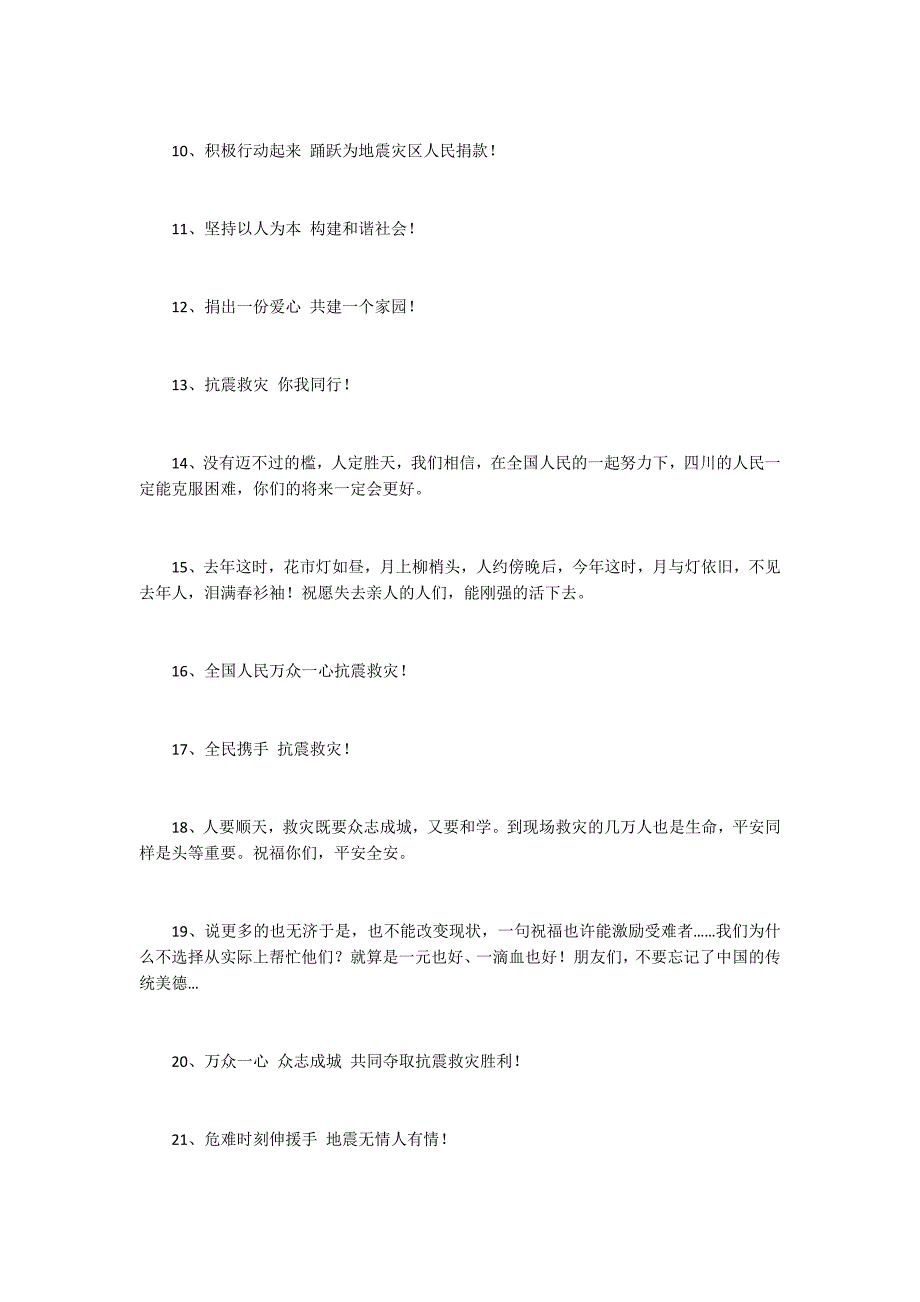 10、积极行动起来 踊跃为地震灾区人民捐款！

11、坚持以人为本 构建和谐社会！

12、捐出一份爱心 共建一个家园！

13、抗震救灾 你我同行！

14、没有迈不过的槛，人定胜天，我们相信，在全国人民的一起努力下，四川的人民一定能克服困难，你们的将来一定会更好。

15、去年这时，花市灯如昼，月上柳梢头，人约傍晚后，今年这时，月与灯依旧，不见去年人，泪满春衫袖！祝愿失去亲人的人们，能刚强的活下去。

16、全国人民万众一心抗震救灾！

17、全民携手 抗震救灾！

18、人要顺天，救灾既要众志成城，又要和学。到现场救灾的几万人也是生命，平安同样是头等重要。祝福你们，平安全安。

19、说更多的也无济于是，也不能改变现状，一句祝福也许能激励受难者……我们为什么不选择从实际上帮忙他们？就算是一元也好、一滴血也好！朋友们，不要忘记了中国的传统美德…

20、万众一心 众志成城 共同夺取抗震救灾胜利！

21、危难时刻伸援手 地震无情人有情！